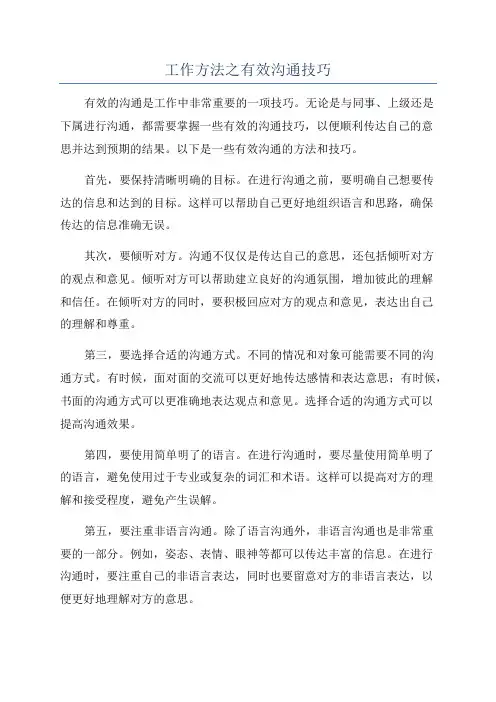 工作方法之有效沟通技巧

有效的沟通是工作中非常重要的一项技巧。无论是与同事、上级还是下属进行沟通，都需要掌握一些有效的沟通技巧，以便顺利传达自己的意思并达到预期的结果。以下是一些有效沟通的方法和技巧。

首先，要保持清晰明确的目标。在进行沟通之前，要明确自己想要传达的信息和达到的目标。这样可以帮助自己更好地组织语言和思路，确保传达的信息准确无误。

其次，要倾听对方。沟通不仅仅是传达自己的意思，还包括倾听对方的观点和意见。倾听对方可以帮助建立良好的沟通氛围，增加彼此的理解和信任。在倾听对方的同时，要积极回应对方的观点和意见，表达出自己的理解和尊重。

第三，要选择合适的沟通方式。不同的情况和对象可能需要不同的沟通方式。有时候，面对面的交流可以更好地传达感情和表达意思；有时候，书面的沟通方式可以更准确地表达观点和意见。选择合适的沟通方式可以提高沟通效果。

第四，要使用简单明了的语言。在进行沟通时，要尽量使用简单明了的语言，避免使用过于专业或复杂的词汇和术语。这样可以提高对方的理解和接受程度，避免产生误解。

第五，要注重非语言沟通。除了语言沟通外，非语言沟通也是非常重要的一部分。例如，姿态、表情、眼神等都可以传达丰富的信息。在进行沟通时，要注重自己的非语言表达，同时也要留意对方的非语言表达，以便更好地理解对方的意思。